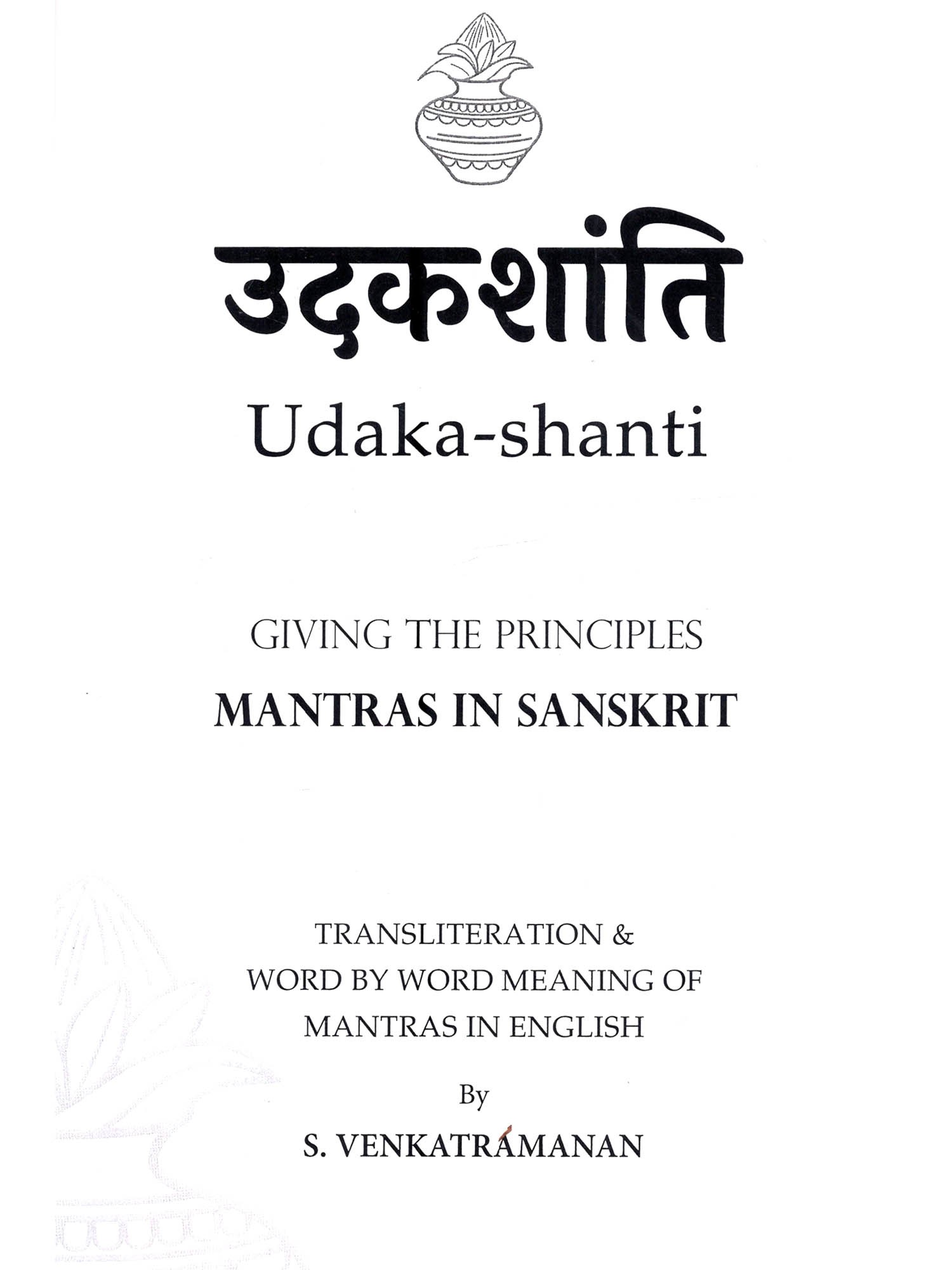 उदकशांति

Udaka-shanti

GIVING THE PRINCIPLES

MANTRAS IN SANSKRIT

TRANSLITERATION &
WORD BY WORD MEANING OF
MANTRAS IN ENGLISH

By

S. VENKATRAMANAN